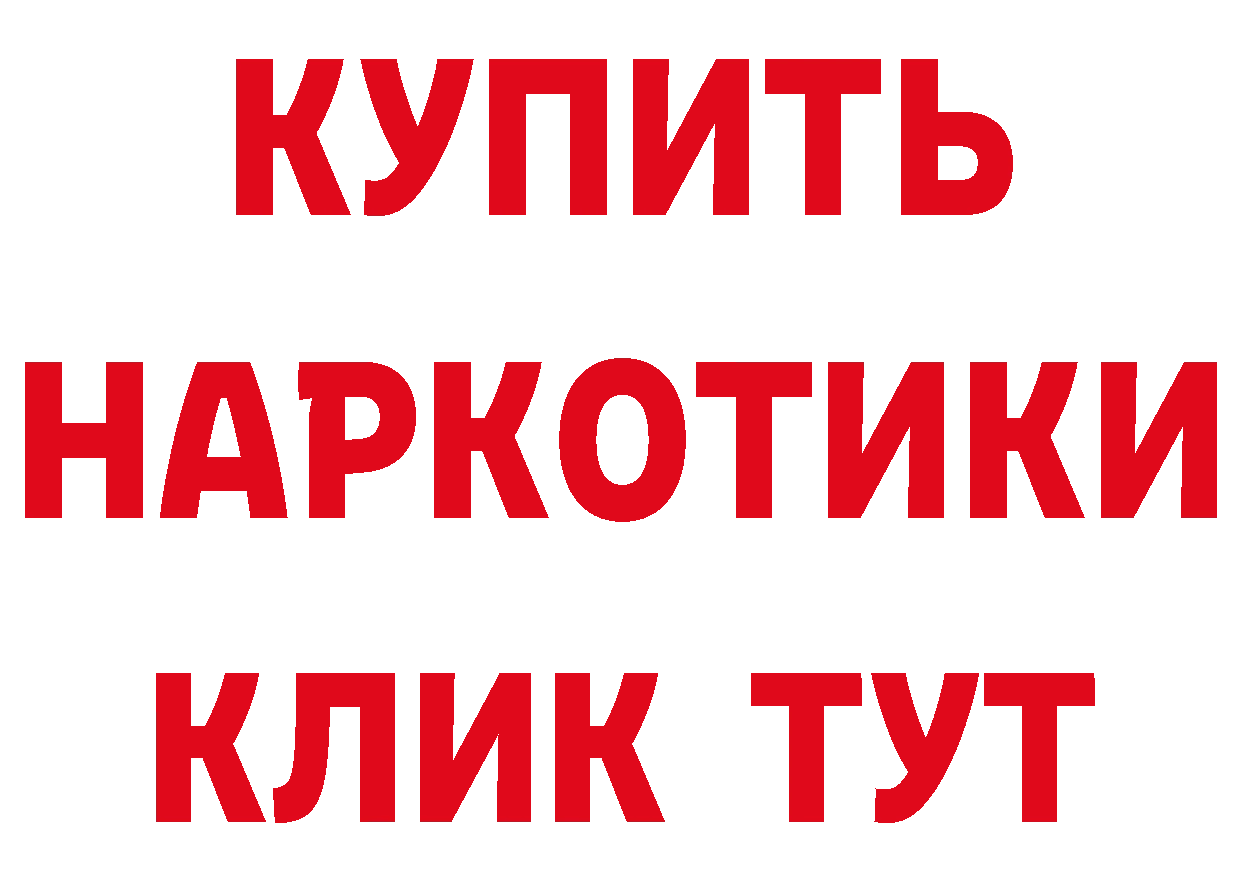 КУПИТЬ
НАРКОТИКИ
КЛИК ТУТ